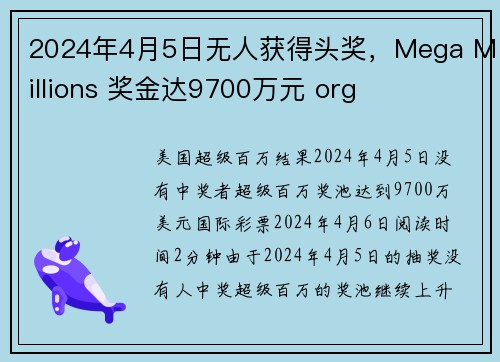 2024年4月5日无人获得头奖，Mega Millions 奖金达9700万元 org

美国超级百万结果2024年4月5日没有中奖者超级百万奖池达到9700万美元国际彩票2024年4月6日阅读时间2分钟由于2024年4月5日的抽奖没有人中奖超级百万的奖池继续上升